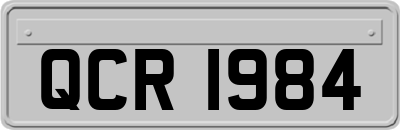 QCR 1984